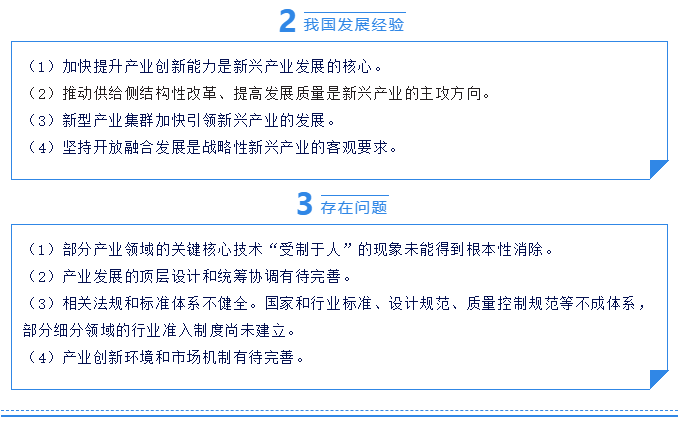 2 我国发展经验

（1）加快提升产业创新能力是新兴产业发展的核心。
（2）推动供给侧结构性改革、提高发展质量是新兴产业的主攻方向。
（3）新型产业集群加快引领新兴产业的发展。
（4）坚持开放融合发展是战略性新兴产业的客观要求。

3 存在问题

（1）部分产业领域的关键核心技术“受制于人”的现象未能得到根本性消除。
（2）产业发展的顶层设计和统筹协调有待完善。
（3）相关法规和标准体系不健全。国家和行业标准、设计规范、质量控制规范等不成体系，部分细分领域的行业准入制度尚未建立。
（4）产业创新环境和市场机制有待完善。